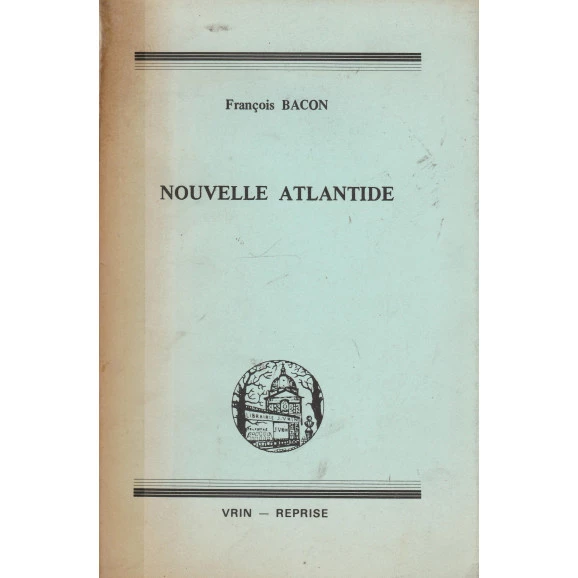 François BACON

NOUVELLE ATLANTIDE

LIBRAIRIE J. VRIN

VRIN — REPRISE